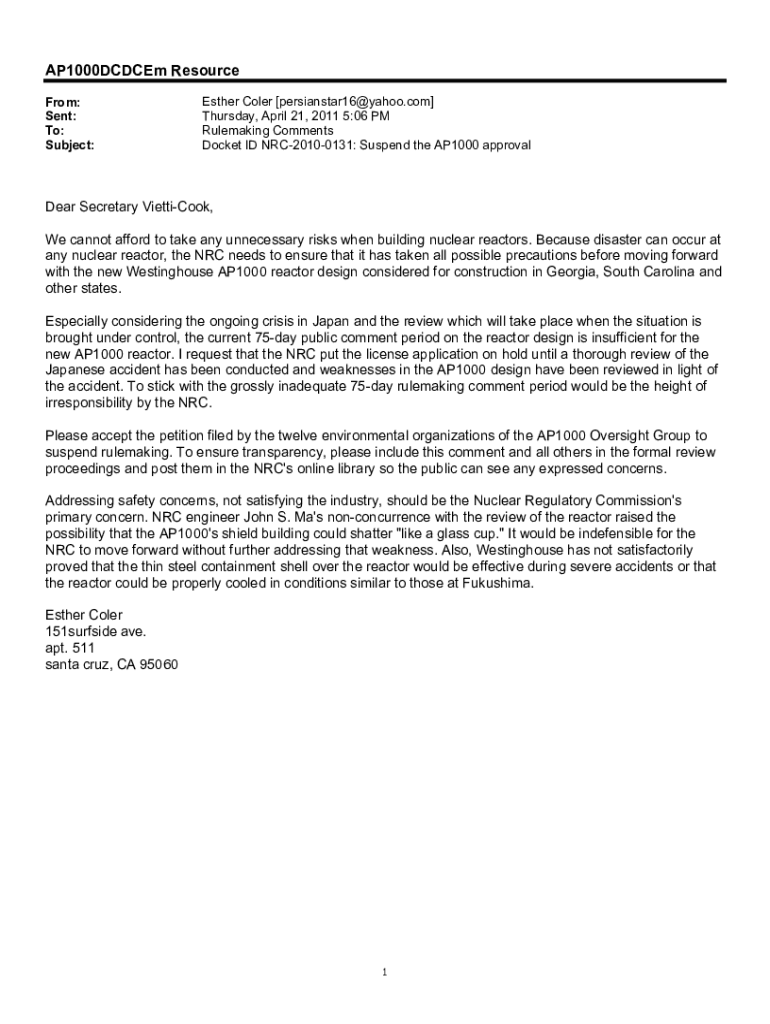 AP1000DCDCEm Resource

From: Esther Coler [persianstar16@yahoo.com]
Sent: Thursday, April 21, 2011 5:06 PM
To: Rulemaking Comments
Subject: Docket ID NRC-2010-0131: Suspend the AP1000 approval

Dear Secretary Vietti-Cook,

We cannot afford to take any unnecessary risks when building nuclear reactors. Because disaster can occur at any nuclear reactor, the NRC needs to ensure that it has taken all possible precautions before moving forward with the new Westinghouse AP1000 reactor design considered for construction in Georgia, South Carolina and other states.

Especially considering the ongoing crisis in Japan and the review which will take place when the situation is brought under control, the current 75-day public comment period on the reactor design is insufficient for the new AP1000 reactor. I request that the NRC put the license application on hold until a thorough review of the Japanese accident has been conducted and weaknesses in the AP1000 design have been reviewed in light of the accident. To stick with the grossly inadequate 75-day rulemaking comment period would be the height of irresponsibility by the NRC.

Please accept the petition filed by the twelve environmental organizations of the AP1000 Oversight Group to suspend rulemaking. To ensure transparency, please include this comment and all others in the formal review proceedings and post them in the NRC's online library so the public can see any expressed concerns.

Addressing safety concerns, not satisfying the industry, should be the Nuclear Regulatory Commission's primary concern. NRC engineer John S. Ma's non-concurrence with the review of the reactor raised the possibility that the AP1000's shield building could shatter "like a glass cup." It would be indefensible for the NRC to move forward without further addressing that weakness. Also, Westinghouse has not satisfactorily proved that the thin steel containment shell over the reactor would be effective during severe accidents or that the reactor could be properly cooled in conditions similar to those at Fukushima.

Esther Coler
151surfside ave.
apt. 511
santa cruz, CA 95060

1